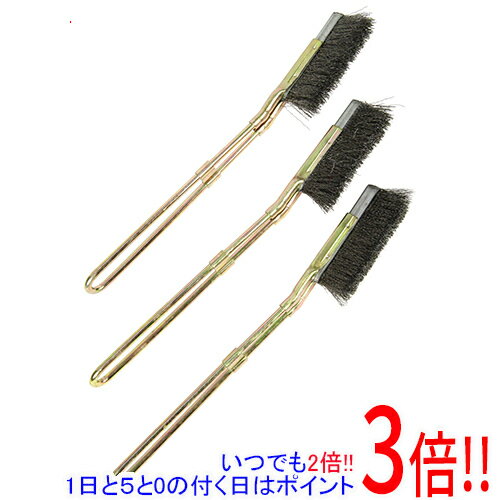 いつでも2倍!!
1日と5と0の付く日はポイント 3倍!!